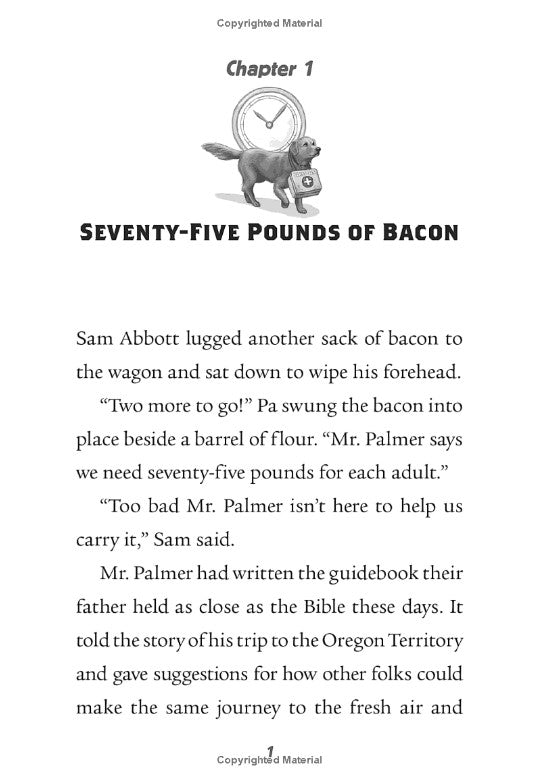 Copyrighted Material

Chapter 1

SEVENTY-FIVE POUNDS OF BACON

Sam Abbott lugged another sack of bacon to the wagon and sat down to wipe his forehead.

"Two more to go!" Pa swung the bacon into place beside a barrel of flour. "Mr. Palmer says we need seventy-five pounds for each adult."

"Too bad Mr. Palmer isn't here to help us carry it," Sam said.

Mr. Palmer had written the guidebook their father held as close as the Bible these days. It told the story of his trip to the Oregon Territory and gave suggestions for how other folks could make the same journey to the fresh air and

1

Copyrighted Material